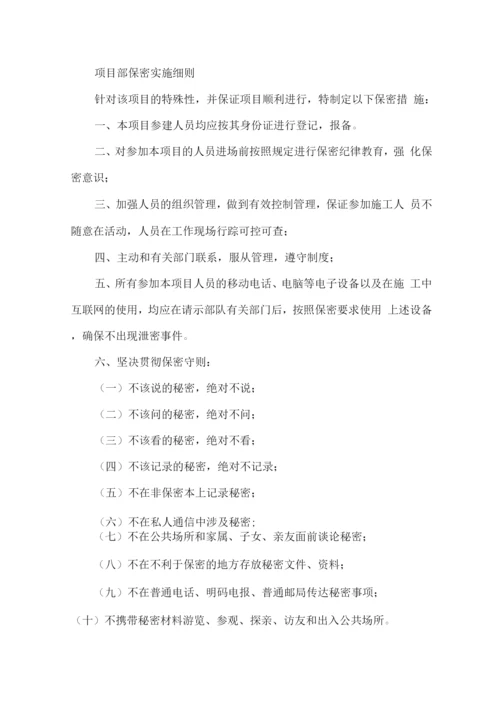 项目部保密实施细则

针对该项目的特殊性，并保证项目顺利进行，特制定以下保密措 施：

一、本项目参建人员均应按其身份证进行登记，报备。

二、对参加本项目的人员进场前按照规定进行保密纪律教育，强 化保密意识；

三、加强人员的组织管理，做到有效控制管理，保证参加施工人 员不随意在活动，人员在工作现场行踪可控可查；

四、主动和有关部门联系，服从管理，遵守制度；

五、所有参加本项目人员的移动电话、电脑等电子设备以及在施 工中互联网的使用，均应在请示部队有关部门后，按照保密要求使用 上述设备，确保不出现泄密事件。

六、坚决贯彻保密守则：

（一）不该说的秘密，绝对不说；

（二）不该问的秘密，绝对不问；

（三）不该看的秘密，绝对不看；

（四）不该记录的秘密，绝对不记录；

（五）不在非保密本上记录秘密；

（六）不在私人通信中涉及秘密；
（七）不在公共场所和家属、子女、亲友面前谈论秘密；

（八）不在不利于保密的地方存放秘密文件、资料；

（九）不在普通电话、明码电报、普通邮局传达秘密事项；

（十）不携带秘密材料游览、参观、探亲、访友和出入公共场所。